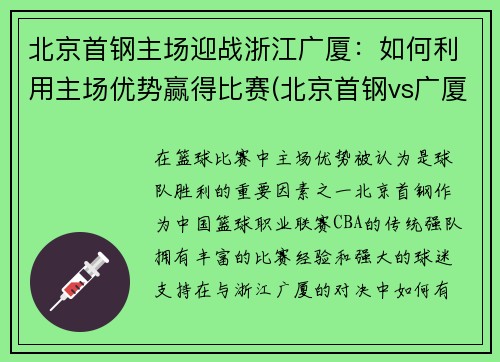 北京首钢主场迎战浙江广厦：如何利用主场优势赢得比赛(北京首钢vs广厦

在篮球比赛中主场优势被认为是球队胜利的重要因素之一北京首钢作为中国篮球职业联赛CBA的传统强队拥有丰富的比赛经验和强大的球迷支持在与浙江广厦的对决中如何有